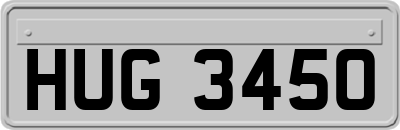 HUG 3450